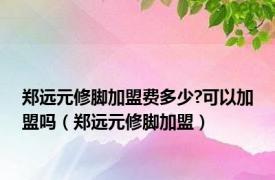 郑远元修脚加盟费多少?可以加盟吗（郑远元修脚加盟）